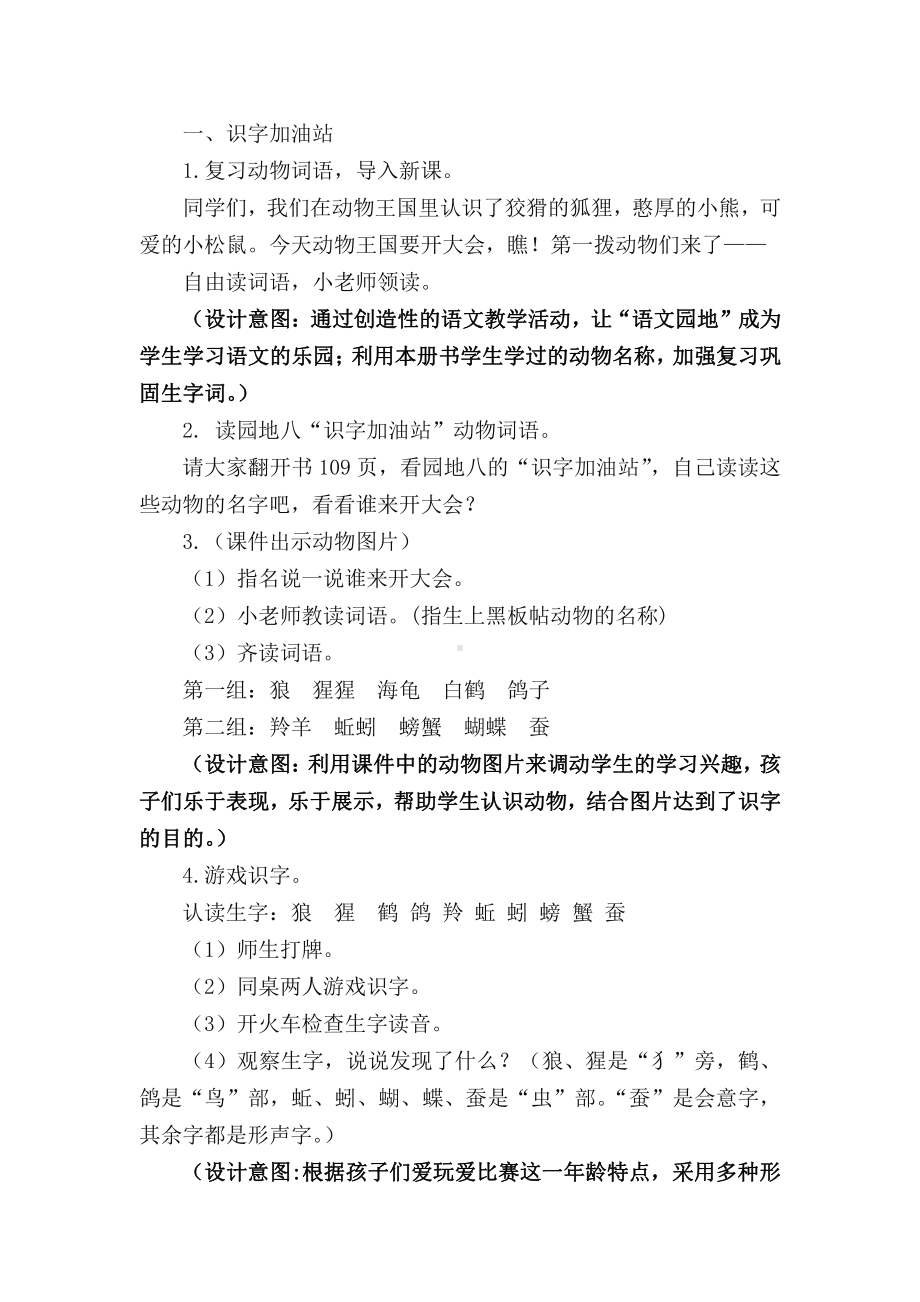 一、识字加油站

1.复习动物词语，导入新课。

同学们，我们在动物王国里认识了狡猾的狐狸，憨厚的小熊，可爱的小松鼠。今天动物王国要开大会，瞧！第一拨动物们来了——

自由读词语，小老师领读。

（设计意图：通过创造性的语文教学活动，让“语文园地”成为学生学习语文的乐园；利用本册书学生学过的动物名称，加强复习巩固生字词。）

2. 读园地八“识字加油站”动物词语。

请大家翻开书 109 页，看园地八的“识字加油站”，自己读读这些动物的名字吧，看看谁来开大会？

3.（课件出示动物图片）

（1）指名说一说谁来开大会。

（2）小老师教读词语。（指生上黑板帖动物的名称）

（3）齐读词语。

第一组：狼　猩猩　海龟　白鹤　鸽子

第二组：羚羊　蚯蚓　螃蟹　蝴蝶　蚕

（设计意图：利用课件中的动物图片来调动学生的学习兴趣，孩子们乐于表现，乐于展示，帮助学生认识动物，结合图片达到了识字的目的。）

4.游戏识字。

认读生字：狼　猩　鹤 鸽 羚 蚯 蚓 螃 蟹 蚕

（1）师生打牌。

（2）同桌两人游戏识字。

（3）开火车检查生字读音。

（4）观察生字，说说发现了什么？（狼、猩是“犭”旁，鹤、鸽是“鸟”部，蚯、蚓、蝴、蝶、蚕是“虫”部。“蚕”是会意字，其余字都是形声字。）

（设计意图:根据孩子们爱玩爱比赛这一年龄特点，采用多种形